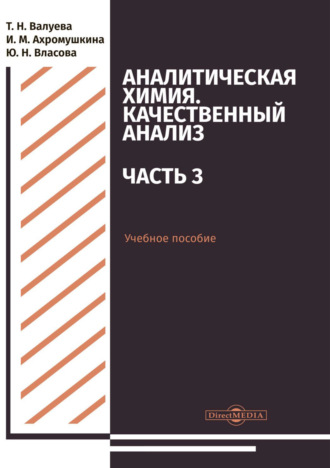 Т. Н. Валуева
И. М. Ахромушкина
Ю. Н. Власова

АНАЛИТИЧЕСКАЯ ХИМИЯ. КАЧЕСТВЕННЫЙ АНАЛИЗ

ЧАСТЬ 3

Учебное пособие

DirectMEDIA